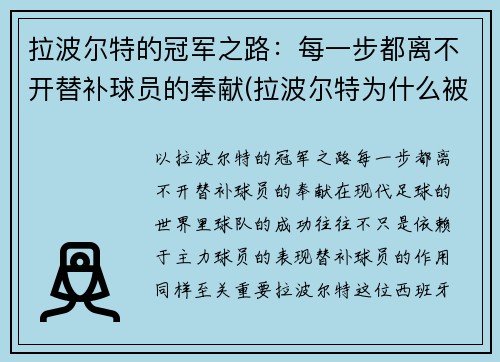 拉波尔特的冠军之路：每一步都离不开替补球员的奉献(拉波尔特为什么被

以拉波尔特的冠军之路每一步都离不开替补球员的奉献在现代足球的世界里球队的成功往往不只是依赖于主力球员的表现替补球员的作用同样至关重要拉波尔特这位西班牙